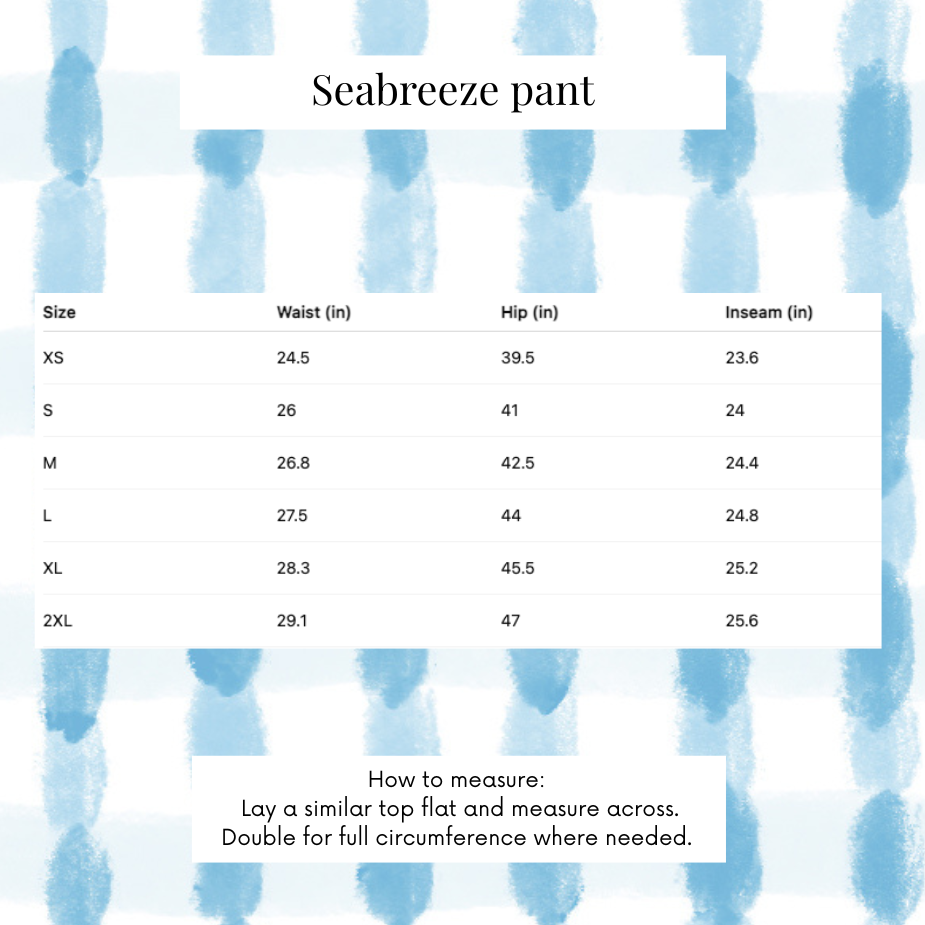 Seabreeze pant

| Size | Waist (in) | Hip (in) | Inseam (in) |
|---|---|---|---|
| XS | 24.5 | 39.5 | 23.6 |
| S | 26 | 41 | 24 |
| M | 26.8 | 42.5 | 24.4 |
| L | 27.5 | 44 | 24.8 |
| XL | 28.3 | 45.5 | 25.2 |
| 2XL | 29.1 | 47 | 25.6 |

How to measure:
Lay a similar top flat and measure across.
Double for full circumference where needed.